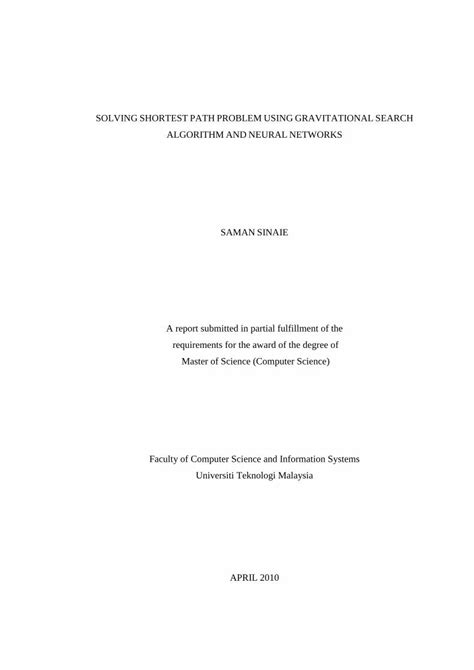 SOLVING SHORTEST PATH PROBLEM USING GRAVITATIONAL SEARCH ALGORITHM AND NEURAL NETWORKS

SAMAN SINAIE

A report submitted in partial fulfillment of the requirements for the award of the degree of Master of Science (Computer Science)

Faculty of Computer Science and Information Systems
Universiti Teknologi Malaysia

APRIL 2010